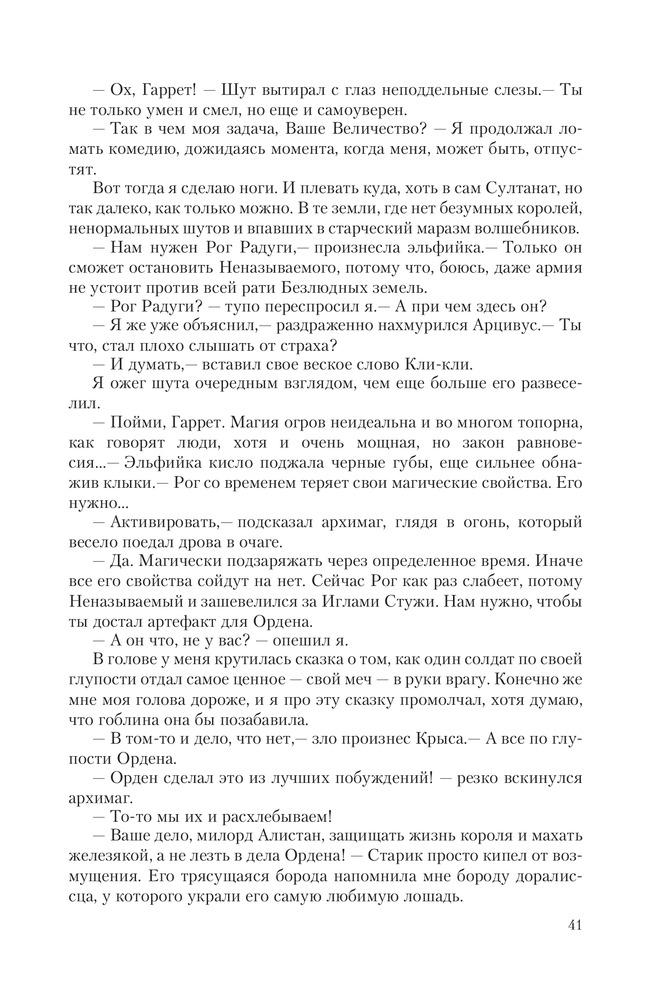 — Ох, Гаррет! — Шут вытирал с глаз неподдельные слезы.— Ты не только умен и смел, но еще и самоуверен.

— Так в чем моя задача, Ваше Величество? — Я продолжал ломать комедию, дожидаясь момента, когда меня, может быть, отпустят.

Вот тогда я сделаю ноги. И плевать куда, хоть в сам Султанат, но так далеко, как только можно. В те земли, где нет безумных королей, ненормальных шутов и впавших в старческий маразм волшебников.

— Нам нужен Рог Радуги,— произнесла эльфийка.— Только он сможет остановить Неназываемого, потому что, боюсь, даже армия не устоит против всей рати Безлюдных земель.

— Рог Радуги? — тупо переспросил я.— А при чем здесь он?

— Я же уже объяснил,— раздраженно нахмурился Арцивус.— Ты что, стал плохо слышать от страха?

— И думать,— вставил свое веское слово Кли-кли.

Я ожег шута очередным взглядом, чем еще больше его развеселил.

— Пойми, Гаррет. Магия огров неидеальна и во многом топорна, как говорят люди, хотя и очень мощная, но закон равновесия...— Эльфийка кисло поджала черные губы, еще сильнее обнажив клыки.— Рог со временем теряет свои магические свойства. Его нужно...

— Активировать,— подсказал архимаг, глядя в огонь, который весело поедал дрова в очаге.

— Да. Магически подзаряжать через определенное время. Иначе все его свойства сойдут на нет. Сейчас Рог как раз слабеет, потому Неназываемый и зашевелился за Иглами Стужи. Нам нужно, чтобы ты достал артефакт для Ордена.

— А он что, не у вас? — опешил я.

В голове у меня крутилась сказка о том, как один солдат по своей глупости отдал самое ценное — свой меч — в руки врагу. Конечно же мне моя голова дороже, и я про эту сказку промолчал, хотя думаю, что гоблина она бы позабавила.

— В том-то и дело, что нет,— зло произнес Крыса.— А все по глупости Ордена.

— Орден сделал это из лучших побуждений! — резко вскинулся архимаг.

— То-то мы их и расхлебываем!

— Ваше дело, милорд Алистан, защищать жизнь короля и махать железякой, а не лезть в дела Ордена! — Старик просто кипел от возмущения. Его трясущаяся борода напомнила мне бороду доралиссца, у которого украли его самую любимую лошадь.

41